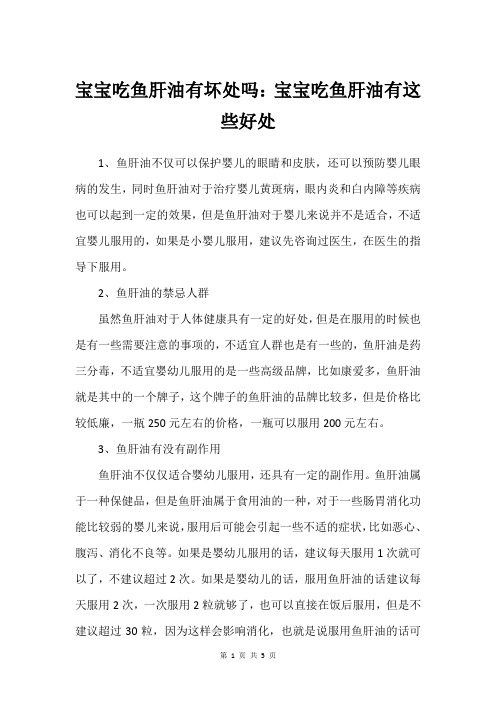 宝宝吃鱼肝油有坏处吗：宝宝吃鱼肝油有这些好处

1、鱼肝油不仅可以保护婴儿的眼睛和皮肤，还可以预防婴儿眼病的发生，同时鱼肝油对于治疗婴儿黄斑病，眼内炎和白内障等疾病也可以起到一定的效果，但是鱼肝油对于婴儿来说并不是适合，不适宜婴儿服用的，如果是小婴儿服用，建议先咨询过医生，在医生的指导下服用。

2、鱼肝油的禁忌人群

虽然鱼肝油对于人体健康具有一定的好处，但是在服用的时候也是有一些需要注意的事项的，不适宜人群也是有一些的，鱼肝油是药三分毒，不适宜婴幼儿服用的是一些高级品牌，比如康爱多，鱼肝油就是其中的一个牌子，这个牌子的鱼肝油的品牌比较多，但是价格比较低廉，一瓶 250 元左右的价格，一瓶可以服用 200 元左右。

3、鱼肝油有没有副作用

鱼肝油不仅仅适合婴幼儿服用，还具有一定的副作用。鱼肝油属于一种保健品，但是鱼肝油属于食用油的一种，对于一些肠胃消化功能比较弱的婴儿来说，服用后可能会引起一些不适的症状，比如恶心、腹泻、消化不良等。如果是婴幼儿服用的话，建议每天服用 1 次就可以了，不建议超过 2 次。如果是婴幼儿的话，服用鱼肝油的话建议每天服用 2 次，一次服用 2 粒就够了，也可以直接在饭后服用，但是不建议超过 30 粒，因为这样会影响消化，也就是说服用鱼肝油的话可

第 1 页 共 3 页